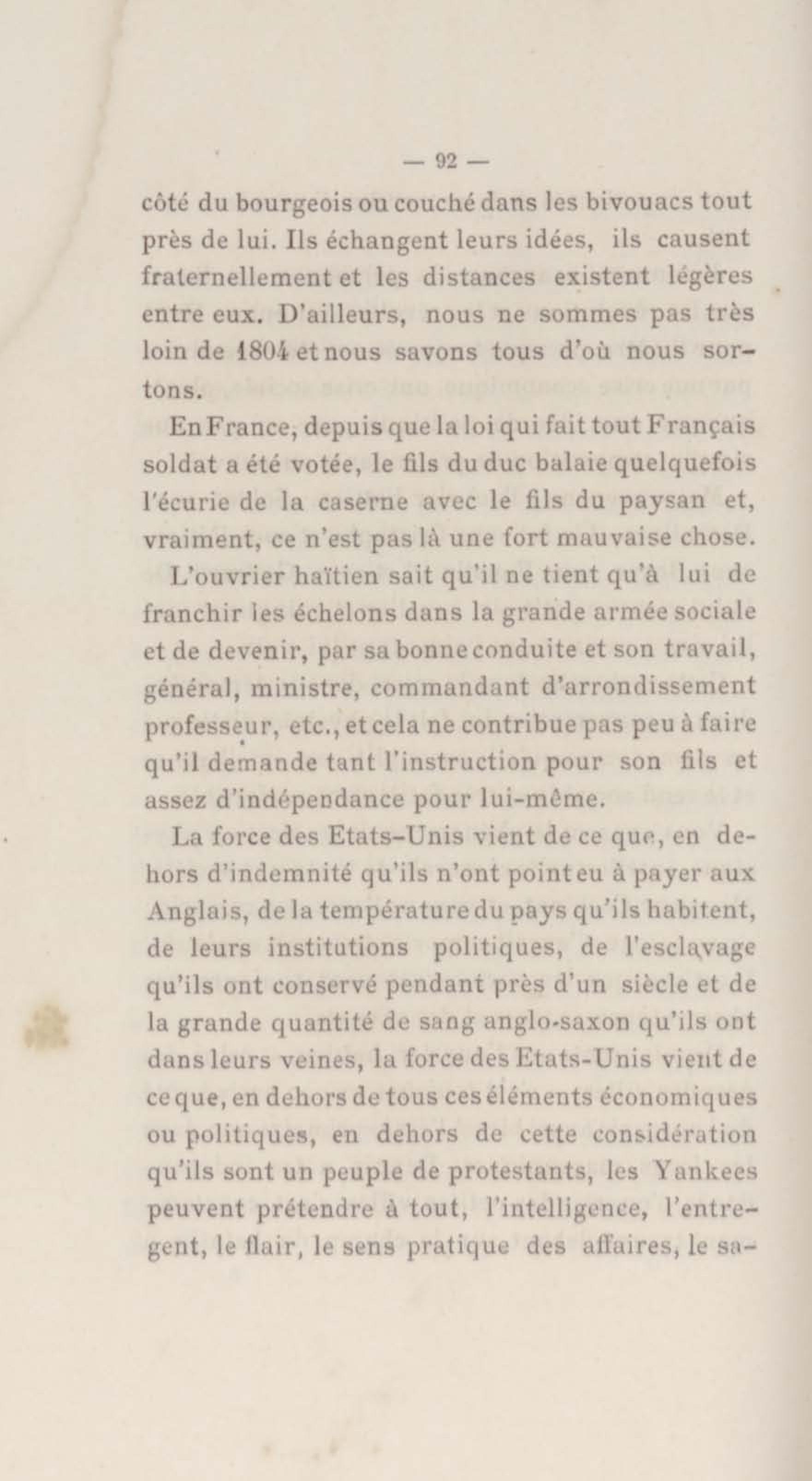 — 92 —

côté du bourgeois ou couché dans les bivouacs tout près de lui. Ils échangent leurs idées, ils causent fraternellement et les distances existent légères entre eux. D'ailleurs, nous ne sommes pas très loin de 1804 et nous savons tous d'où nous sortons.

En France, depuis que la loi qui fait tout Français soldat a été votée, le fils du duc balaie quelquefois l'écurie de la caserne avec le fils du paysan et, vraiment, ce n'est pas là une fort mauvaise chose.

L'ouvrier haïtien sait qu'il ne tient qu'à lui de franchir les échelons dans la grande armée sociale et de devenir, par sa bonne conduite et son travail, général, ministre, commandant d'arrondissement professeur, etc., et cela ne contribue pas peu à faire qu'il demande tant l'instruction pour son fils et assez d'indépendance pour lui-même.

La force des Etats-Unis vient de ce que, en dehors d'indemnité qu'ils n'ont point eu à payer aux Anglais, de la température du pays qu'ils habitent, de leurs institutions politiques, de l'esclavage qu'ils ont conservé pendant près d'un siècle et de la grande quantité de sang anglo-saxon qu'ils ont dans leurs veines, la force des Etats-Unis vient de ce que, en dehors de tous ces éléments économiques ou politiques, en dehors de cette considération qu'ils sont un peuple de protestants, les Yankees peuvent prétendre à tout, l'intelligence, l'entregent, le flair, le sens pratique des affaires, le sa-